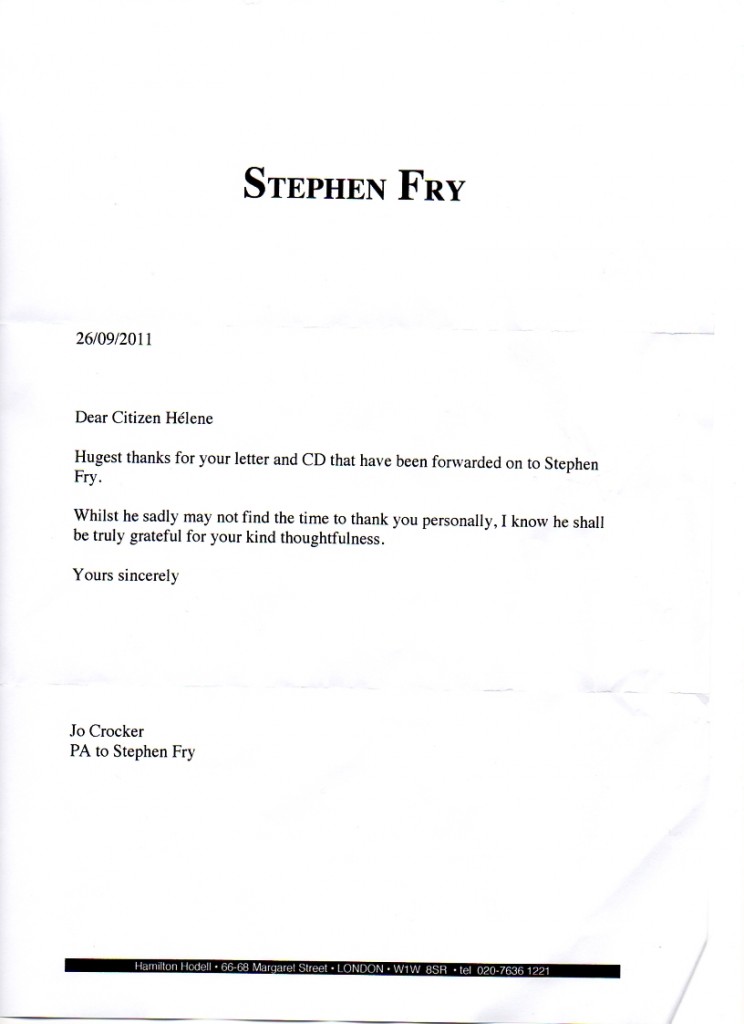 STEPHEN FRY

26/09/2011

Dear Citizen Hélene

Hugest thanks for your letter and CD that have been forwarded on to Stephen Fry.

Whilst he sadly may not find the time to thank you personally, I know he shall be truly grateful for your kind thoughtfulness.

Yours sincerely

Jo Crocker
PA to Stephen Fry

Hamilton Hodell • 66-68 Margaret Street • LONDON • W1W 8SR • tel 020-7636 1221